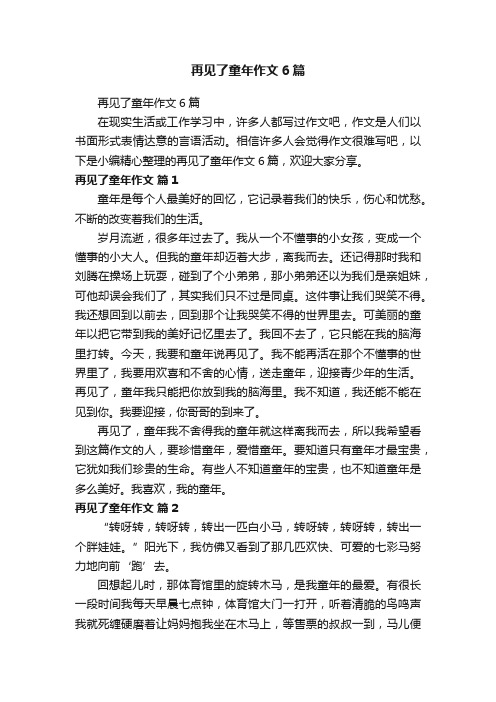 再见了童年作文 6 篇

再见了童年作文 6 篇

在现实生活或工作学习中，许多人都写过作文吧，作文是人们以书面形式表情达意的言语活动。相信许多人会觉得作文很难写吧，以下是小编精心整理的再见了童年作文 6 篇，欢迎大家分享。

再见了童年作文 篇 1

童年是每个人最美好的回忆，它记录着我们的快乐，伤心和忧愁。不断的改变着我们的生活。

岁月流逝，很多年过去了。我从一个不懂事的小女孩，变成一个懂事的小大人。但我的童年却迈着大步，离我而去。还记得那时我和刘腾在操场上玩耍，碰到了个小弟弟，那小弟弟还以为我们是亲姐妹，可他却误会我们了，其实我们只不过是同桌。这件事让我们哭笑不得。我还想回到以前去，回到那个让我哭笑不得的世界里去。可美丽的童年以把它带到我的美好记忆里去了。我回不去了，它只能在我的脑海里打转。今天，我要和童年说再见了。我不能再活在那个不懂事的世界里了，我要用欢喜和不舍的心情，送走童年，迎接青少年的生活。再见了，童年我只能把你放到我的脑海里。我不知道，我还能不能在见到你。我要迎接，你哥哥的到来了。

再见了，童年我不舍得我的童年就这样离我而去，所以我希望看到这篇作文的人，要珍惜童年，爱惜童年。要知道只有童年才最宝贵，它犹如我们珍贵的生命。有些人不知道童年的宝贵，也不知道童年是多么美好。我喜欢，我的童年。

再见了童年作文 篇 2

“转呀转，转呀转，转出一匹白小马，转呀转，转呀转，转出一个胖娃娃。”阳光下，我仿佛又看到了那几匹欢快、可爱的七彩马努力地向前‘跑’去。

回想起儿时，那体育馆里的旋转木马，是我童年的最爱。有很长一段时间我每天早晨七点钟，体育馆大门一打开，听着清脆的鸟鸣声我就死缠硬磨着让妈妈抱我坐在木马上，等售票的叔叔一到，马儿便